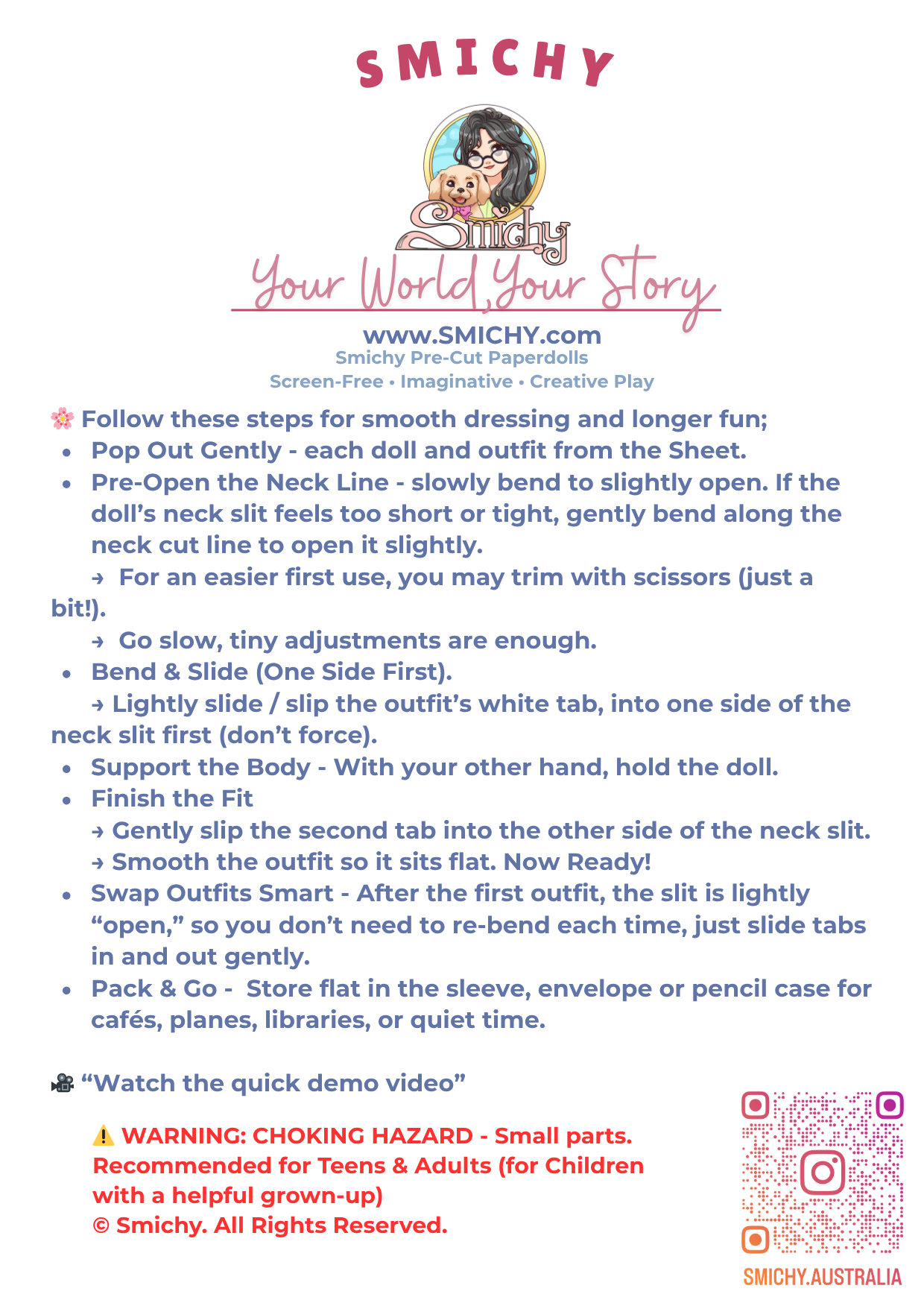 SMICHY

Smichy

Your World, Your Story

www.SMICHY.com
Smichy Pre-Cut Paperdolls
Screen-Free • Imaginative • Creative Play

🌸 Follow these steps for smooth dressing and longer fun;

• Pop Out Gently - each doll and outfit from the Sheet.
• Pre-Open the Neck Line - slowly bend to slightly open. If the doll's neck slit feels too short or tight, gently bend along the neck cut line to open it slightly.
→ For an easier first use, you may trim with scissors (just a bit!).
→ Go slow, tiny adjustments are enough.
• Bend & Slide (One Side First).
→ Lightly slide / slip the outfit's white tab, into one side of the neck slit first (don't force).
• Support the Body - With your other hand, hold the doll.
• Finish the Fit
→ Gently slip the second tab into the other side of the neck slit.
→ Smooth the outfit so it sits flat. Now Ready!
• Swap Outfits Smart - After the first outfit, the slit is lightly "open," so you don't need to re-bend each time, just slide tabs in and out gently.
• Pack & Go - Store flat in the sleeve, envelope or pencil case for cafés, planes, libraries, or quiet time.

🎥 "Watch the quick demo video"

⚠️ WARNING: CHOKING HAZARD - Small parts.
Recommended for Teens & Adults (for Children with a helpful grown-up)
© Smichy. All Rights Reserved.

SMICHY.AUSTRALIA